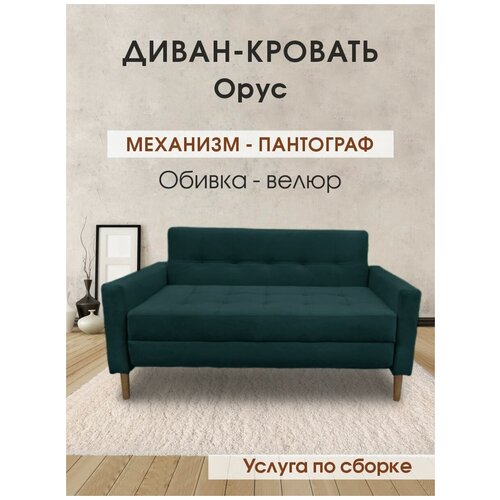 ДИВАН-КРОВАТЬ
Орус

МЕХАНИЗМ - ПАНТОГРАФ

Обивка - велюр

Услуга по сборке